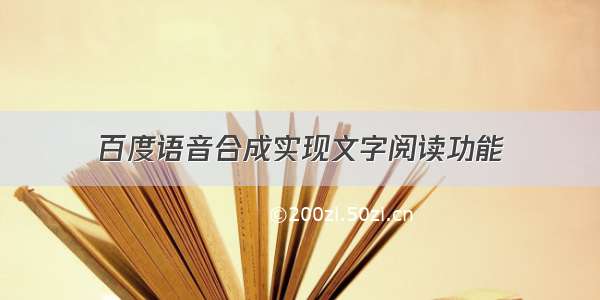 百度语音合成实现文字阅读功能

©200zi.50zi.cn